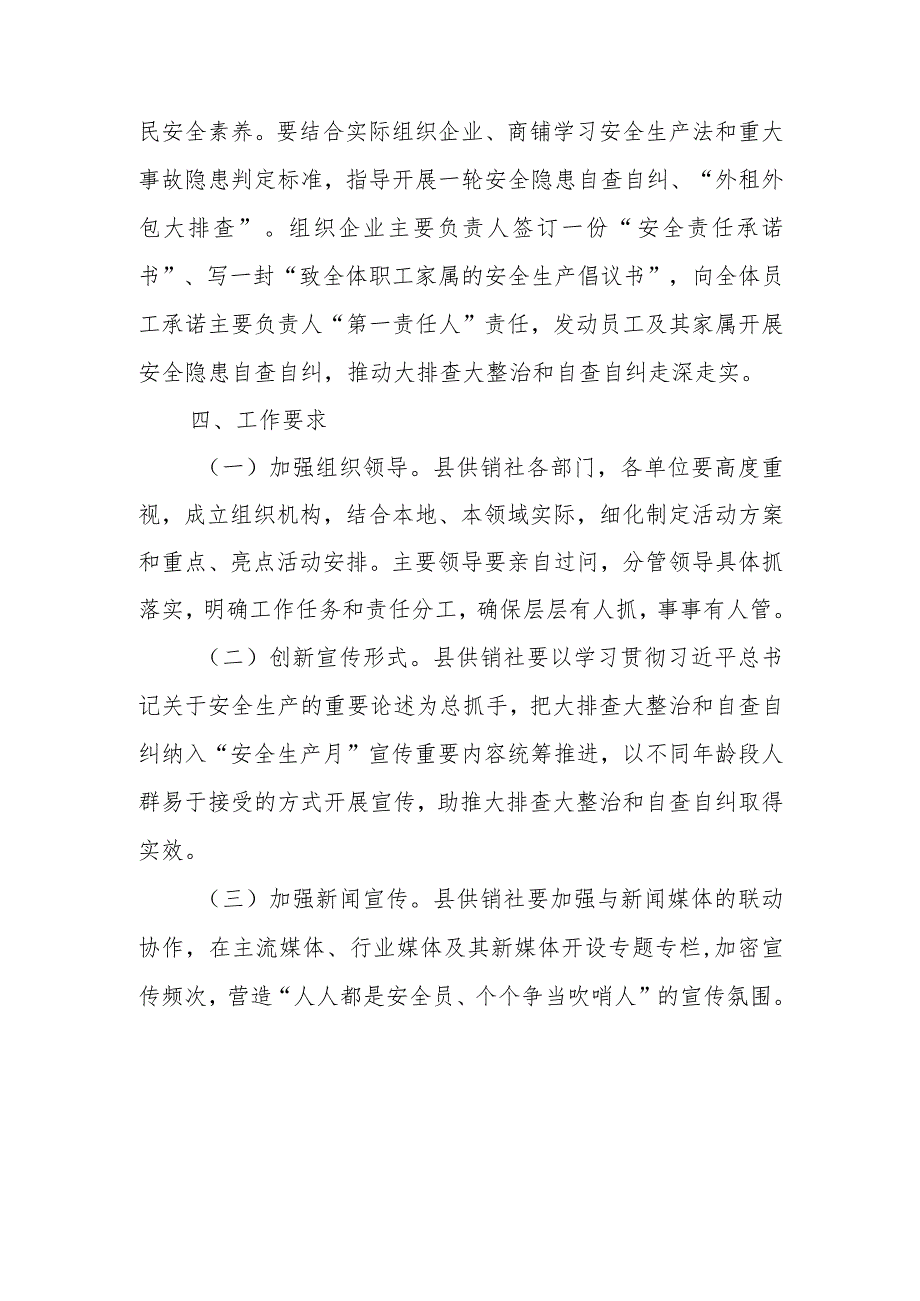 民安全素养。要结合实际组织企业、商铺学习安全生产法和重大事故隐患判定标准，指导开展一轮安全隐患自查自纠、“外租外包大排查”。组织企业主要负责人签订一份“安全责任承诺书”、写一封“致全体职工家属的安全生产倡议书”，向全体员工承诺主要负责人“第一责任人”责任，发动员工及其家属开展安全隐患自查自纠，推动大排查大整治和自查自纠走深走实。

四、工作要求

（一）加强组织领导。县供销社各部门，各单位要高度重视，成立组织机构，结合本地、本领域实际，细化制定活动方案和重点、亮点活动安排。主要领导要亲自过问，分管领导具体抓落实，明确工作任务和责任分工，确保层层有人抓，事事有人管。

（二）创新宣传形式。县供销社要以学习贯彻习近平总书记关于安全生产的重要论述为总抓手，把大排查大整治和自查自纠纳入“安全生产月”宣传重要内容统筹推进，以不同年龄段人群易于接受的方式开展宣传，助推大排查大整治和自查自纠取得实效。

（三）加强新闻宣传。县供销社要加强与新闻媒体的联动协作，在主流媒体、行业媒体及其新媒体开设专题专栏，加密宣传频次，营造“人人都是安全员、个个争当吹哨人”的宣传氛围。